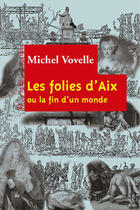 Michel Vovelle

Les folies d'Aix
ou la fin d'un monde